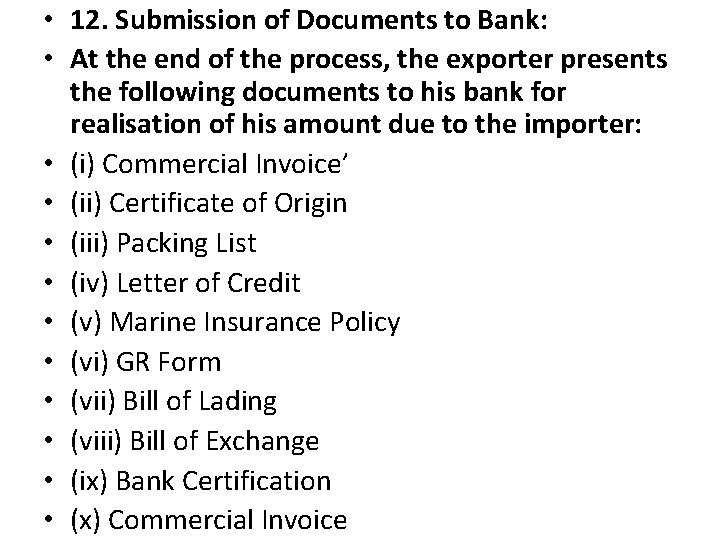 • 12. Submission of Documents to Bank:
• At the end of the process, the exporter presents the following documents to his bank for realisation of his amount due to the importer:
• (i) Commercial Invoice’
• (ii) Certificate of Origin
• (iii) Packing List
• (iv) Letter of Credit
• (v) Marine Insurance Policy
• (vi) GR Form
• (vii) Bill of Lading
• (viii) Bill of Exchange
• (ix) Bank Certification
• (x) Commercial Invoice